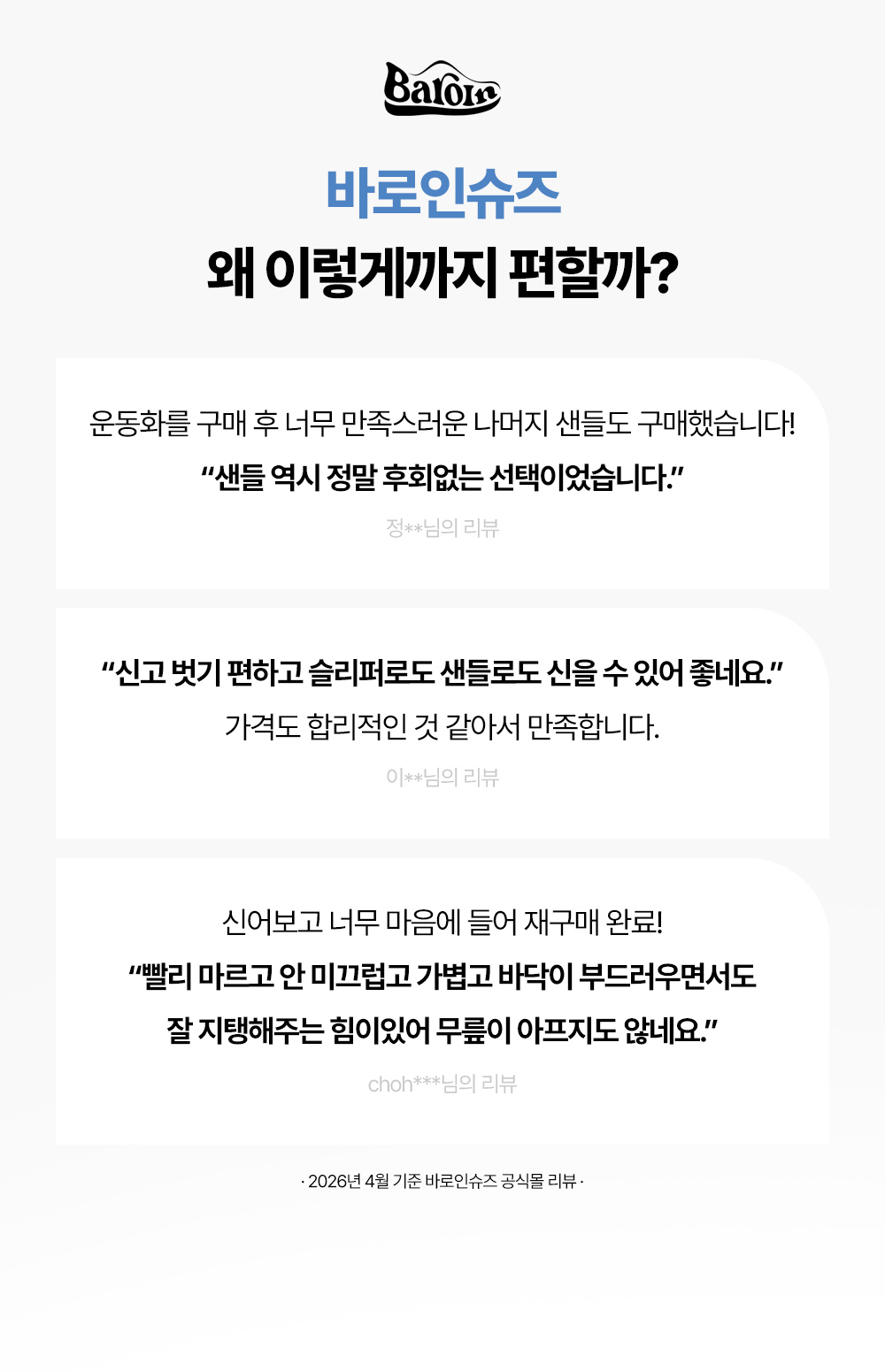 Baroin

바로인슈즈
왜 이렇게까지 편할까?

운동화를 구매 후 너무 만족스러운 나머지 샌들도 구매했습니다!
"샌들 역시 정말 후회없는 선택이었습니다."
정**님의 리뷰

"신고 벗기 편하고 슬리퍼로도 샌들로도 신을 수 있어 좋네요."
가격도 합리적인 것 같아서 만족합니다.
이**님의 리뷰

신어보고 너무 마음에 들어 재구매 완료!
"빨리 마르고 안 미끄럽고 가볍고 바닥이 부드러우면서도 잘 지탱해주는 힘이있어 무릎이 아프지도 않네요."
choh***님의 리뷰

· 2026년 4월 기준 바로인슈즈 공식몰 리뷰 ·